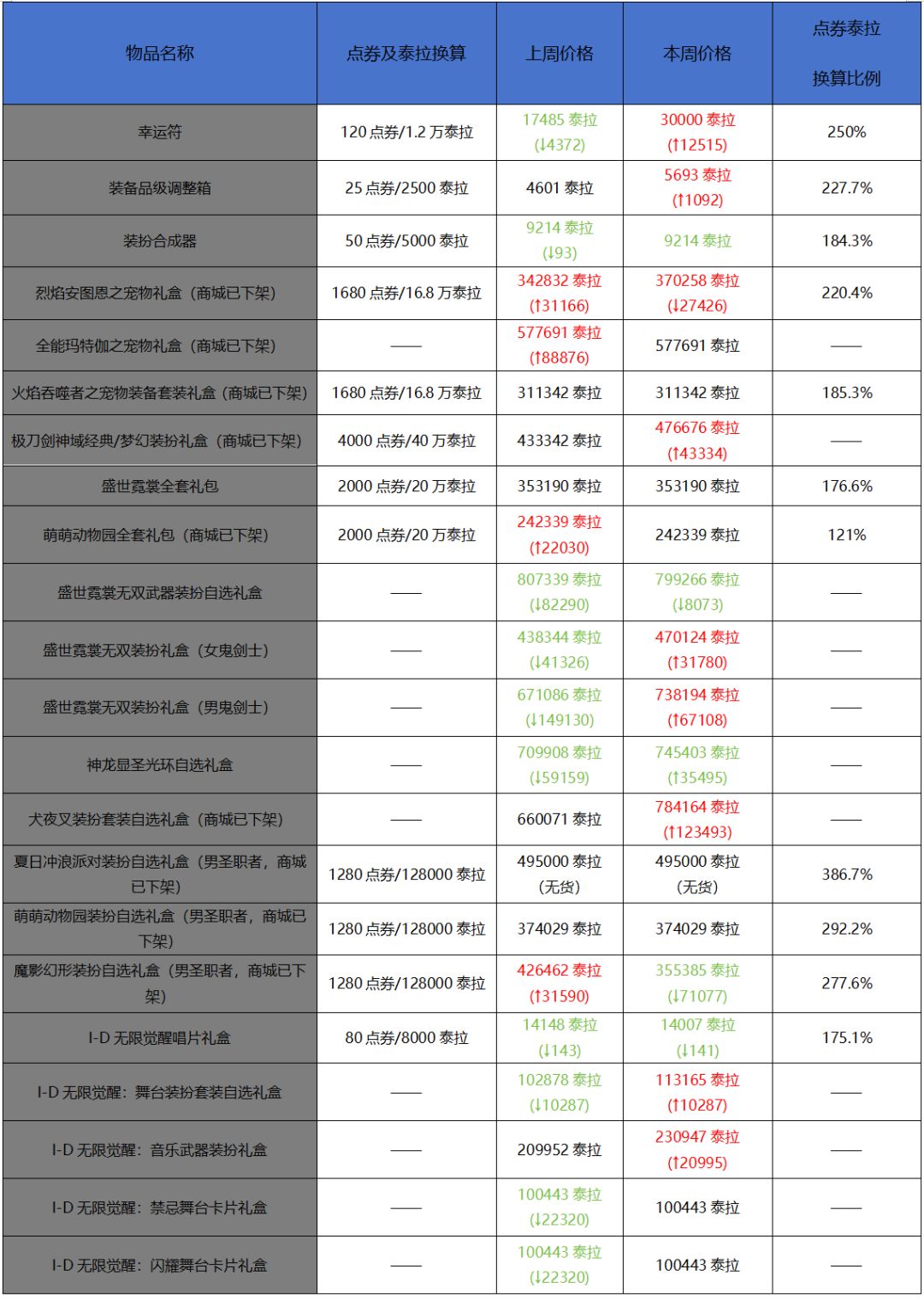 | 物品名称 | 点券及泰拉换算 | 上周价格 | 本周价格 | 点券泰拉 换算比例 |
|---|---|---|---|---|
| 幸运符 | 120 点券/1.2 万泰拉 | 17485 泰拉 (↓4372) | 30000 泰拉 (↑12515) | 250% |
| 装备品级调整箱 | 25 点券/2500 泰拉 | 4601 泰拉 | 5693 泰拉 (↑1092) | 227.7% |
| 装扮合成器 | 50 点券/5000 泰拉 | 9214 泰拉 (↓93) | 9214 泰拉 | 184.3% |
| 烈焰安图恩之宠物礼盒（商城已下架） | 1680 点券/16.8 万泰拉 | 342832 泰拉 (↑31166) | 370258 泰拉 (↓27426) | 220.4% |
| 全能玛特伽之宠物礼盒（商城已下架） | —— | 577691 泰拉 (↑88876) | 577691 泰拉 | —— |
| 火焰吞噬者之宠物装备套装礼盒（商城已下架） | 1680 点券/16.8 万泰拉 | 311342 泰拉 | 311342 泰拉 | 185.3% |
| 极刀剑神域经典/梦幻装扮礼盒（商城已下架） | 4000 点券/40 万泰拉 | 433342 泰拉 | 476676 泰拉 (↑43334) | —— |
| 盛世霓裳全套礼包 | 2000 点券/20 万泰拉 | 353190 泰拉 | 353190 泰拉 | 176.6% |
| 萌萌动物园全套礼包（商城已下架） | 2000 点券/20 万泰拉 | 242339 泰拉 (↑22030) | 242339 泰拉 | 121% |
| 盛世霓裳无双武器装扮自选礼盒 | —— | 807339 泰拉 (↓82290) | 799266 泰拉 (↓8073) | —— |
| 盛世霓裳无双装扮礼盒（女鬼剑士） | —— | 438344 泰拉 (↓41326) | 470124 泰拉 (↑31780) | —— |
| 盛世霓裳无双装扮礼盒（男鬼剑士） | —— | 671086 泰拉 (↓149130) | 738194 泰拉 (↑67108) | —— |
| 神龙显圣光环自选礼盒 | —— | 709908 泰拉 (↓59159) | 745403 泰拉 (↑35495) | —— |
| 犬夜叉装扮套装自选礼盒（商城已下架） | —— | 660071 泰拉 | 784164 泰拉 (↑123493) | —— |
| 夏日冲浪派对装扮自选礼盒（男圣职者，商城已下架） | 1280 点券/128000 泰拉 | 495000 泰拉 (无货) | 495000 泰拉 (无货) | 386.7% |
| 萌萌动物园装扮自选礼盒（男圣职者，商城已下架） | 1280 点券/128000 泰拉 | 374029 泰拉 | 374029 泰拉 | 292.2% |
| 魔影幻形装扮自选礼盒（男圣职者，商城已下架） | 1280 点券/128000 泰拉 | 426462 泰拉 (↑31590) | 355385 泰拉 (↓71077) | 277.6% |
| I-D 无限觉醒唱片礼盒 | 80 点券/8000 泰拉 | 14148 泰拉 (↓143) | 14007 泰拉 (↓141) | 175.1% |
| I-D 无限觉醒：舞台装扮套装自选礼盒 | —— | 102878 泰拉 (↓10287) | 113165 泰拉 (↑10287) | —— |
| I-D 无限觉醒：音乐武器装扮礼盒 | —— | 209952 泰拉 | 230947 泰拉 (↑20995) | —— |
| I-D 无限觉醒：禁忌舞台卡片礼盒 | —— | 100443 泰拉 (↓22320) | 100443 泰拉 | —— |
| I-D 无限觉醒：闪耀舞台卡片礼盒 | —— | 100443 泰拉 (↓22320) | 100443 泰拉 | —— |